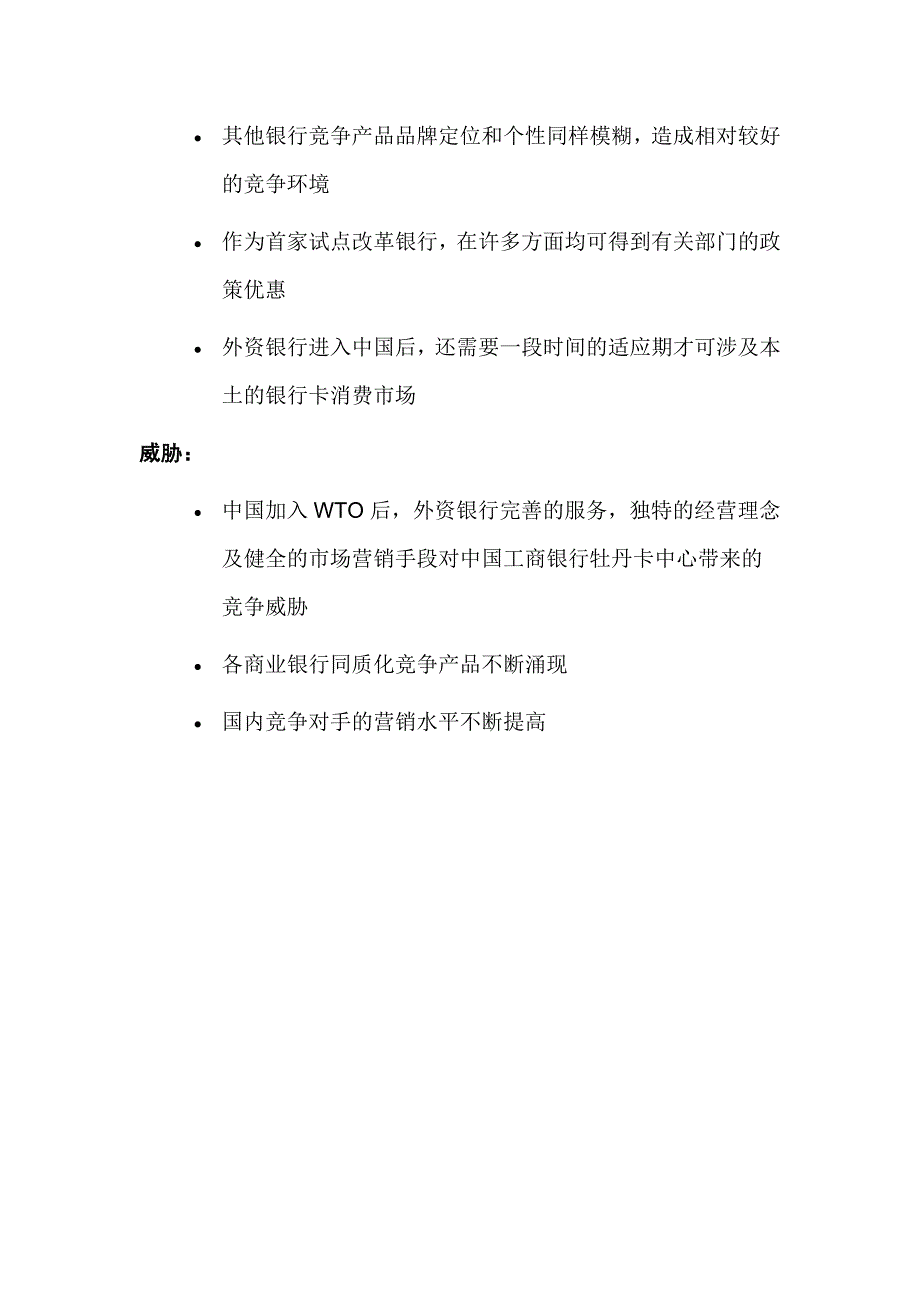 • 其他银行竞争产品品牌定位和个性同样模糊，造成相对较好的竞争环境

• 作为首家试点改革银行，在许多方面均可得到有关部门的政策优惠

• 外资银行进入中国后，还需要一段时间的适应期才可涉及本土的银行卡消费市场

威胁：

• 中国加入 WTO 后，外资银行完善的服务，独特的经营理念及健全的市场营销手段对中国工商银行牡丹卡中心带来的竞争威胁

• 各商业银行同质化竞争产品不断涌现

• 国内竞争对手的营销水平不断提高